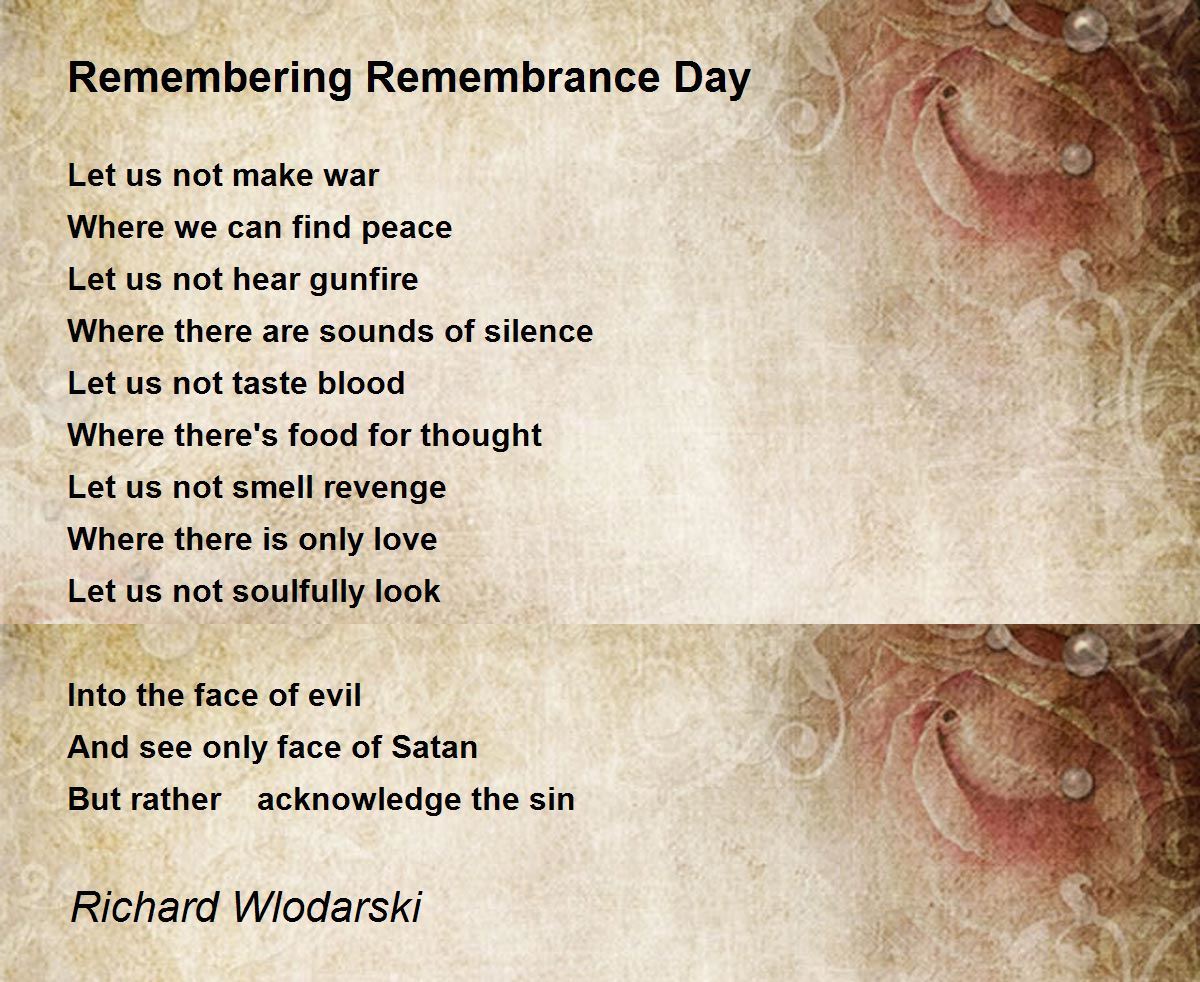 Remembering Remembrance Day

Let us not make war
Where we can find peace
Let us not hear gunfire
Where there are sounds of silence
Let us not taste blood
Where there's food for thought
Let us not smell revenge
Where there is only love
Let us not soulfully look

Into the face of evil
And see only face of Satan
But rather acknowledge the sin

Richard Wlodarski